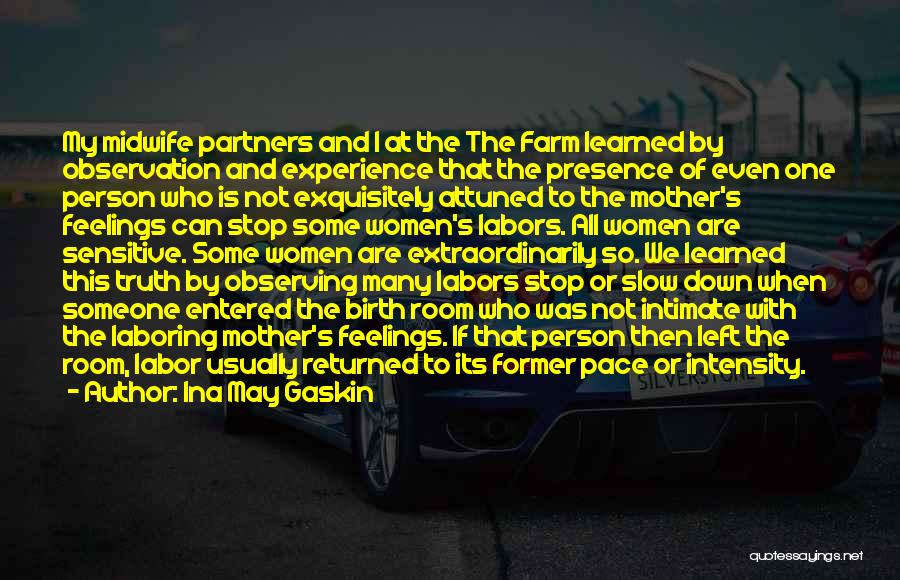 My midwife partners and I at the The Farm learned by observation and experience that the presence of even one person who is not exquisitely attuned to the mother's feelings can stop some women's labors. All women are sensitive. Some women are extraordinarily so. We learned this truth by observing many labors stop or slow down when someone entered the birth room who was not intimate with the laboring mother's feelings. If that person then left the room, labor usually returned to its former pace or intensity.
- Author: Ina May Gaskin

SILVERSTONE

quotessayings.net